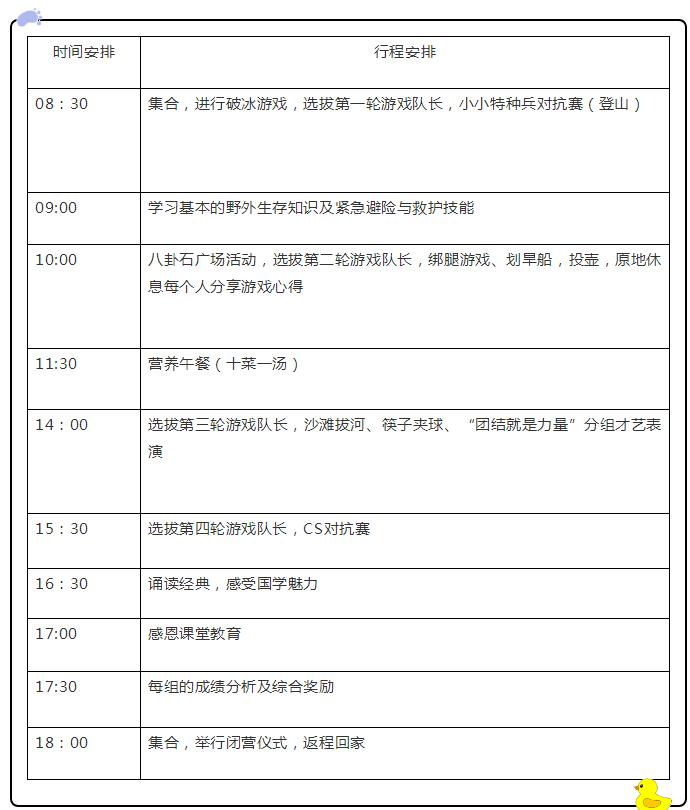 | 时间安排 | 行程安排 |
|---|---|
| 08：30 | 集合，进行破冰游戏，选拔第一轮游戏队长，小小特种兵对抗赛（登山） |
| 09:00 | 学习基本的野外生存知识及紧急避险与救护技能 |
| 10:00 | 八卦石广场活动，选拔第二轮游戏队长，绑腿游戏、划旱船，投壶，原地休息每个人分享游戏心得 |
| 11:30 | 营养午餐（十菜一汤） |
| 14：00 | 选拔第三轮游戏队长，沙滩拔河、筷子夹球、“团结就是力量”分组才艺表演 |
| 15：30 | 选拔第四轮游戏队长，CS对抗赛 |
| 16：30 | 诵读经典，感受国学魅力 |
| 17:00 | 感恩课堂教育 |
| 17:30 | 每组的成绩分析及综合奖励 |
| 18：00 | 集合，举行闭营仪式，返程回家 |